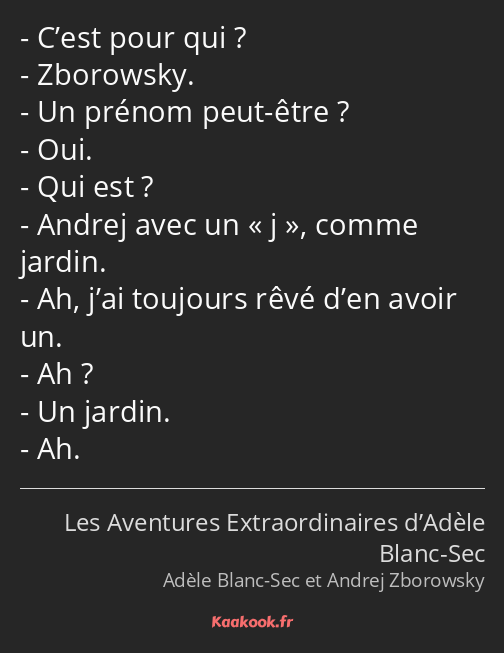 - C’est pour qui ?
- Zborowsky.
- Un prénom peut-être ?
- Oui.
- Qui est ?
- Andrej avec un « j », comme jardin.
- Ah, j’ai toujours rêvé d’en avoir un.
- Ah ?
- Un jardin.
- Ah.

Les Aventures Extraordinaires d’Adèle Blanc-Sec
Adèle Blanc-Sec et Andrej Zborowsky

Kaakook.fr